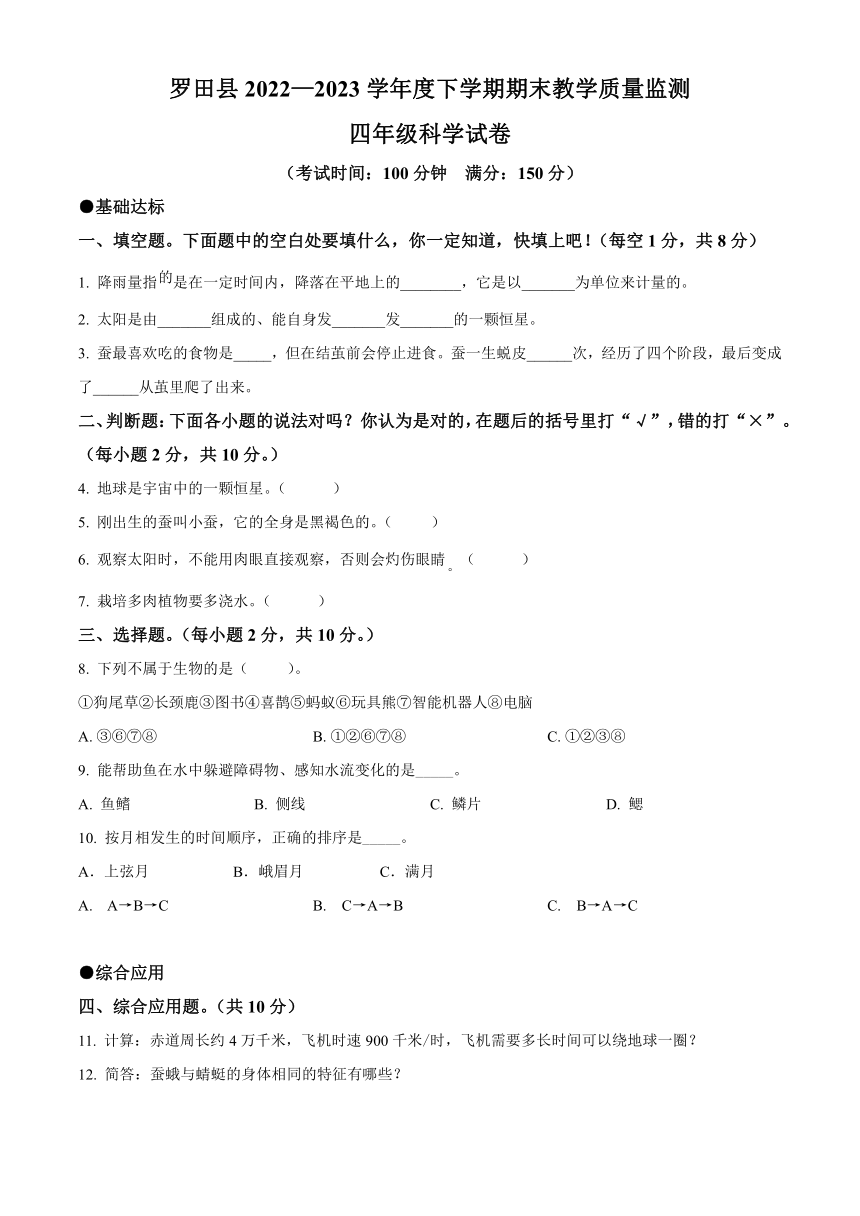 罗田县 2022—2023 学年度下学期期末教学质量监测

四年级科学试卷

（考试时间：100 分钟　满分：150 分）

●基础达标

一、填空题。下面题中的空白处要填什么，你一定知道，快填上吧！(每空 1 分，共 8 分)

1. 降雨量指的是在一定时间内，降落在平地上的________，它是以_______为单位来计量的。

2. 太阳是由_______组成的、能自身发_______发_______的一颗恒星。

3. 蚕最喜欢吃的食物是_____，但在结茧前会停止进食。蚕一生蜕皮______次，经历了四个阶段，最后变成了______从茧里爬了出来。

二、判断题：下面各小题的说法对吗？你认为是对的，在题后的括号里打“√”，错的打“×”。（每小题 2 分，共 10 分。）

4. 地球是宇宙中的一颗恒星。（　　）

5. 刚出生的蚕叫小蚕，它的全身是黑褐色的。（　　）

6. 观察太阳时，不能用肉眼直接观察，否则会灼伤眼睛。（　　）

7. 栽培多肉植物要多浇水。（　　）

三、选择题。(每小题 2 分，共 10 分。)

8. 下列不属于生物的是（　　）。

①狗尾草②长颈鹿③图书④喜鹊⑤蚂蚁⑥玩具熊⑦智能机器人⑧电脑

A. ③⑥⑦⑧　　B. ①②⑥⑦⑧　　C. ①②③⑧

9. 能帮助鱼在水中躲避障碍物、感知水流变化的是_____。

A. 鱼鳍　　B. 侧线　　C. 鳞片　　D. 鳃

10. 按月相发生的时间顺序，正确的排序是_____。

A．上弦月　　B．峨眉月　　C．满月

A.　A→B→C　　B.　C→A→B　　C.　B→A→C

●综合应用

四、综合应用题。(共 10 分)

11. 计算：赤道周长约 4 万千米，飞机时速 900 千米/时，飞机需要多长时间可以绕地球一圈？

12. 简答：蚕蛾与蜻蜓的身体相同的特征有哪些？